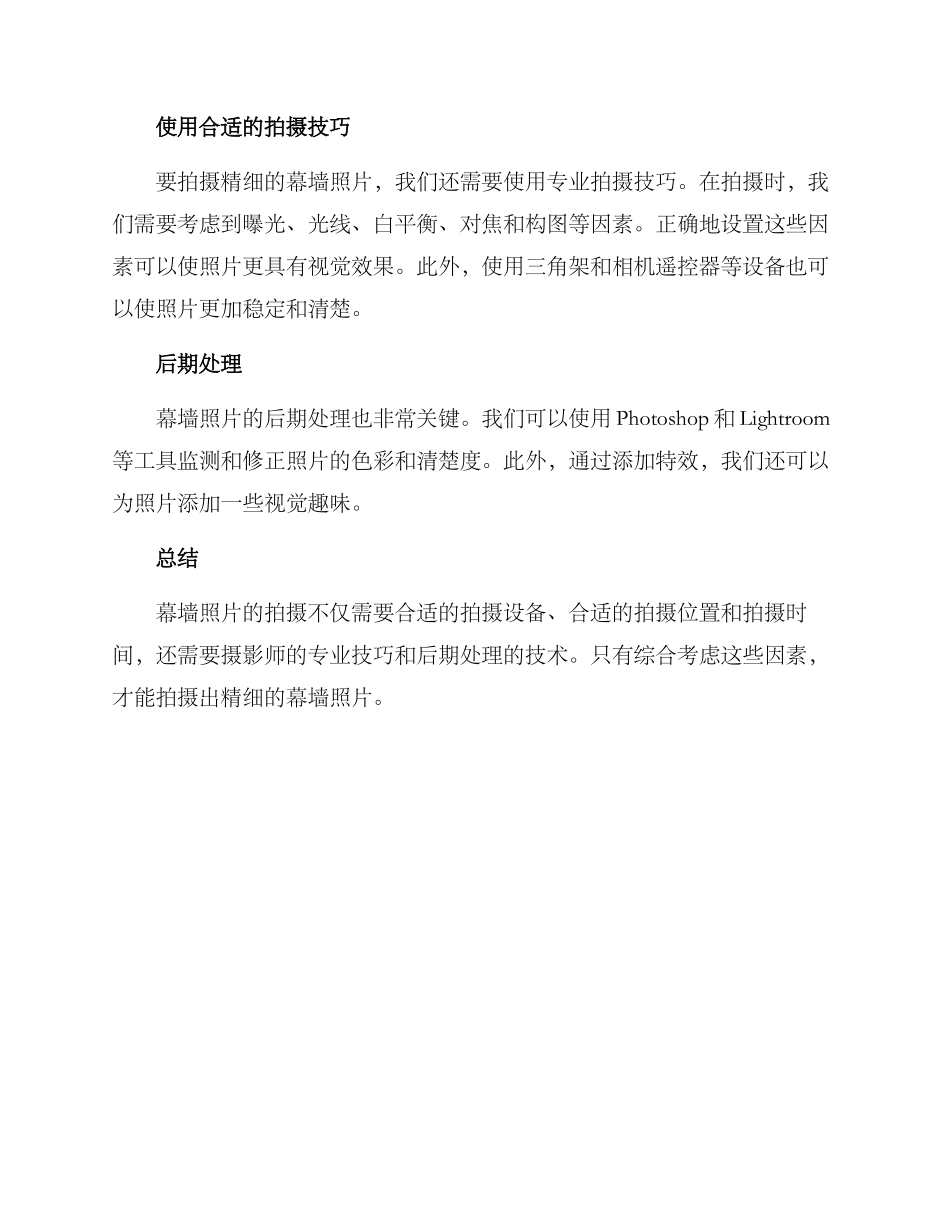 使用合适的拍摄技巧

要拍摄精细的幕墙照片，我们还需要使用专业拍摄技巧。在拍摄时，我们需要考虑到曝光、光线、白平衡、对焦和构图等因素。正确地设置这些因素可以使照片更具有视觉效果。此外，使用三角架和相机遥控器等设备也可以使照片更加稳定和清楚。

后期处理

幕墙照片的后期处理也非常关键。我们可以使用 Photoshop 和 Lightroom 等工具监测和修正照片的色彩和清楚度。此外，通过添加特效，我们还可以为照片添加一些视觉趣味。

总结

幕墙照片的拍摄不仅需要合适的拍摄设备、合适的拍摄位置和拍摄时间，还需要摄影师的专业技巧和后期处理的技术。只有综合考虑这些因素，才能拍摄出精细的幕墙照片。